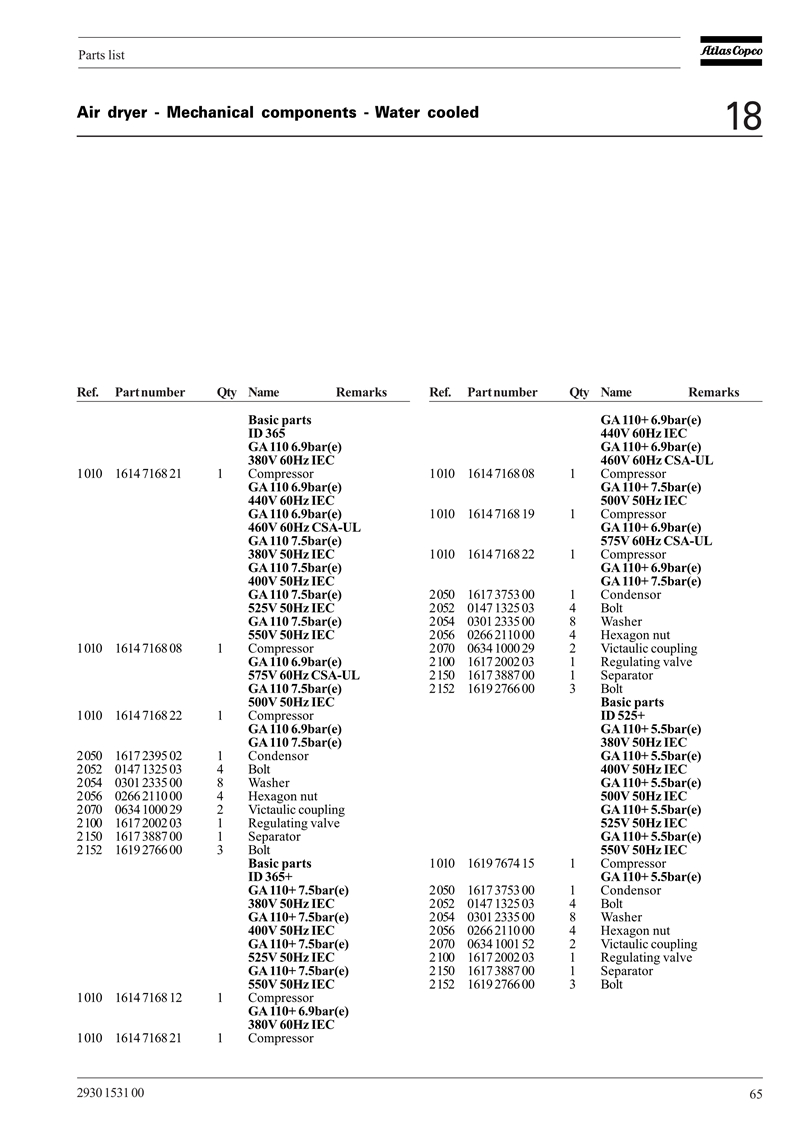 Parts list

Atlas Copco

Air dryer - Mechanical components - Water cooled

18

| Ref. | Part number | Qty | Name | Remarks |
|---|---|---|---|---|
| | | | **Basic parts** | |
| | | | **ID 365** | |
| | | | **GA 110 6.9bar(e)** | |
| | | | **380V 60Hz IEC** | |
| 1010 | 1614 7168 21 | 1 | Compressor | |
| | | | **GA 110 6.9bar(e)** | |
| | | | **440V 60Hz IEC** | |
| | | | **GA 110 6.9bar(e)** | |
| | | | **460V 60Hz CSA-UL** | |
| | | | **GA 110 7.5bar(e)** | |
| | | | **380V 50Hz IEC** | |
| | | | **GA 110 7.5bar(e)** | |
| | | | **400V 50Hz IEC** | |
| | | | **GA 110 7.5bar(e)** | |
| | | | **525V 50Hz IEC** | |
| | | | **GA 110 7.5bar(e)** | |
| | | | **550V 50Hz IEC** | |
| 1010 | 1614 7168 08 | 1 | Compressor | |
| | | | **GA 110 6.9bar(e)** | |
| | | | **575V 60Hz CSA-UL** | |
| | | | **GA 110 7.5bar(e)** | |
| | | | **500V 50Hz IEC** | |
| 1010 | 1614 7168 22 | 1 | Compressor | |
| | | | **GA 110 6.9bar(e)** | |
| | | | **GA 110 7.5bar(e)** | |
| 2050 | 1617 2395 02 | 1 | Condensor | |
| 2052 | 0147 1325 03 | 4 | Bolt | |
| 2054 | 0301 2335 00 | 8 | Washer | |
| 2056 | 0266 2110 00 | 4 | Hexagon nut | |
| 2070 | 0634 1000 29 | 2 | Victaulic coupling | |
| 2100 | 1617 2002 03 | 1 | Regulating valve | |
| 2150 | 1617 3887 00 | 1 | Separator | |
| 2152 | 1619 2766 00 | 3 | Bolt | |
| | | | **Basic parts** | |
| | | | **ID 365+** | |
| | | | **GA 110+ 7.5bar(e)** | |
| | | | **380V 50Hz IEC** | |
| | | | **GA 110+ 7.5bar(e)** | |
| | | | **400V 50Hz IEC** | |
| | | | **GA 110+ 7.5bar(e)** | |
| | | | **525V 50Hz IEC** | |
| | | | **GA 110+ 7.5bar(e)** | |
| | | | **550V 50Hz IEC** | |
| 1010 | 1614 7168 12 | 1 | Compressor | |
| | | | **GA 110+ 6.9bar(e)** | |
| | | | **380V 60Hz IEC** | |
| 1010 | 1614 7168 21 | 1 | Compressor | |

| Ref. | Part number | Qty | Name | Remarks |
|---|---|---|---|---|
| | | | **GA 110+ 6.9bar(e)** | |
| | | | **440V 60Hz IEC** | |
| | | | **GA 110+ 6.9bar(e)** | |
| | | | **460V 60Hz CSA-UL** | |
| 1010 | 1614 7168 08 | 1 | Compressor | |
| | | | **GA 110+ 7.5bar(e)** | |
| | | | **500V 50Hz IEC** | |
| 1010 | 1614 7168 19 | 1 | Compressor | |
| | | | **GA 110+ 6.9bar(e)** | |
| | | | **575V 60Hz CSA-UL** | |
| 1010 | 1614 7168 22 | 1 | Compressor | |
| | | | **GA 110+ 6.9bar(e)** | |
| | | | **GA 110+ 7.5bar(e)** | |
| 2050 | 1617 3753 00 | 1 | Condensor | |
| 2052 | 0147 1325 03 | 4 | Bolt | |
| 2054 | 0301 2335 00 | 8 | Washer | |
| 2056 | 0266 2110 00 | 4 | Hexagon nut | |
| 2070 | 0634 1000 29 | 2 | Victaulic coupling | |
| 2100 | 1617 2002 03 | 1 | Regulating valve | |
| 2150 | 1617 3887 00 | 1 | Separator | |
| 2152 | 1619 2766 00 | 3 | Bolt | |
| | | | **Basic parts** | |
| | | | **ID 525+** | |
| | | | **GA 110+ 5.5bar(e)** | |
| | | | **380V 50Hz IEC** | |
| | | | **GA 110+ 5.5bar(e)** | |
| | | | **400V 50Hz IEC** | |
| | | | **GA 110+ 5.5bar(e)** | |
| | | | **500V 50Hz IEC** | |
| | | | **GA 110+ 5.5bar(e)** | |
| | | | **525V 50Hz IEC** | |
| | | | **GA 110+ 5.5bar(e)** | |
| | | | **550V 50Hz IEC** | |
| 1010 | 1619 7674 15 | 1 | Compressor | |
| | | | **GA 110+ 5.5bar(e)** | |
| 2050 | 1617 3753 00 | 1 | Condensor | |
| 2052 | 0147 1325 03 | 4 | Bolt | |
| 2054 | 0301 2335 00 | 8 | Washer | |
| 2056 | 0266 2110 00 | 4 | Hexagon nut | |
| 2070 | 0634 1001 52 | 2 | Victaulic coupling | |
| 2100 | 1617 2002 03 | 1 | Regulating valve | |
| 2150 | 1617 3887 00 | 1 | Separator | |
| 2152 | 1619 2766 00 | 3 | Bolt | |

2930 1531 00

65